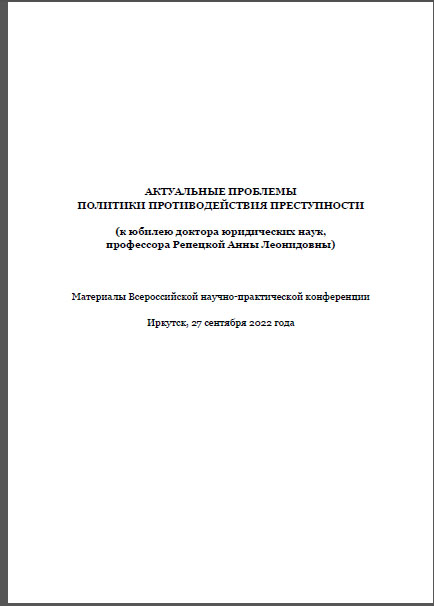 АКТУАЛЬНЫЕ ПРОБЛЕМЫ
ПОЛИТИКИ ПРОТИВОДЕЙСТВИЯ ПРЕСТУПНОСТИ

(к юбилею доктора юридических наук,
профессора Репецкой Анны Леонидовны)

Материалы Всероссийской научно-практической конференции

Иркутск, 27 сентября 2022 года